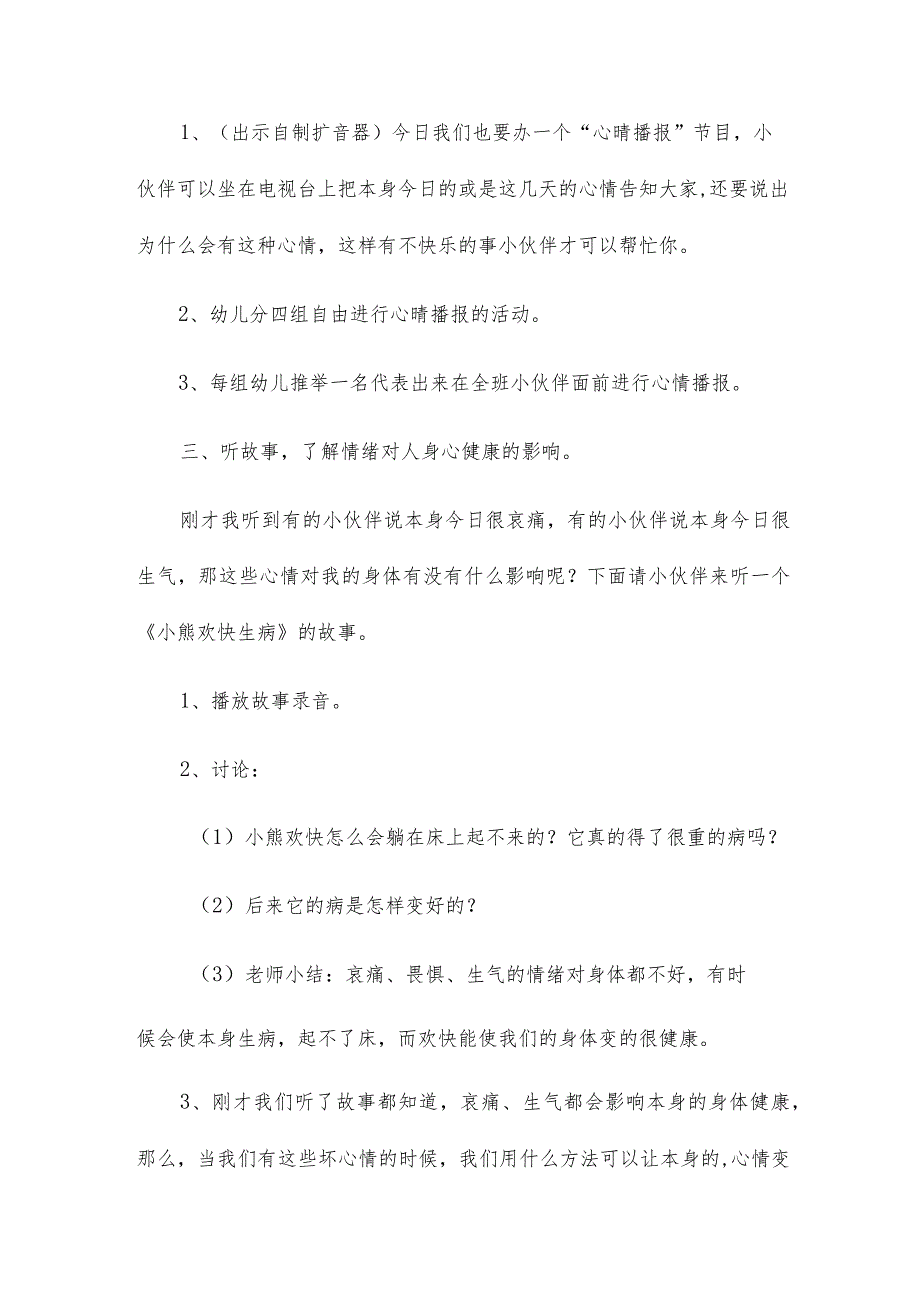 1、（出示自制扩音器）今日我们也要办一个“心晴播报”节目，小伙伴可以坐在电视台上把本身今日的或是这几天的心情告知大家,还要说出为什么会有这种心情，这样有不快乐的事小伙伴才可以帮忙你。

2、幼儿分四组自由进行心晴播报的活动。

3、每组幼儿推举一名代表出来在全班小伙伴面前进行心情播报。

三、听故事，了解情绪对人身心健康的影响。

刚才我听到有的小伙伴说本身今日很哀痛，有的小伙伴说本身今日很生气，那这些心情对我的身体有没有什么影响呢？下面请小伙伴来听一个《小熊欢快生病》的故事。

1、播放故事录音。

2、讨论：

（1）小熊欢快怎么会躺在床上起不来的？它真的得了很重的病吗？

（2）后来它的病是怎样变好的？

（3）老师小结：哀痛、畏惧、生气的情绪对身体都不好，有时候会使本身生病，起不了床，而欢快能使我们的身体变的很健康。

3、刚才我们听了故事都知道，哀痛、生气都会影响本身的身体健康，那么，当我们有这些坏心情的时候，我们用什么方法可以让本身的,心情变